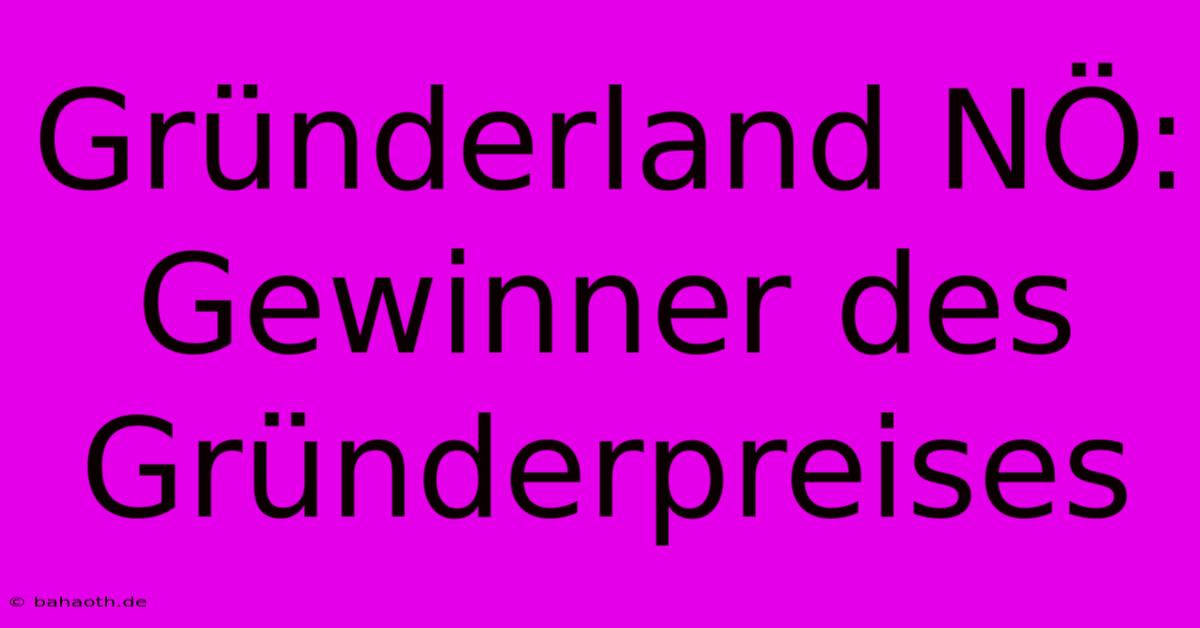 Gründerland NÖ: Gewinner des Gründerpreises

© bahaoth.de